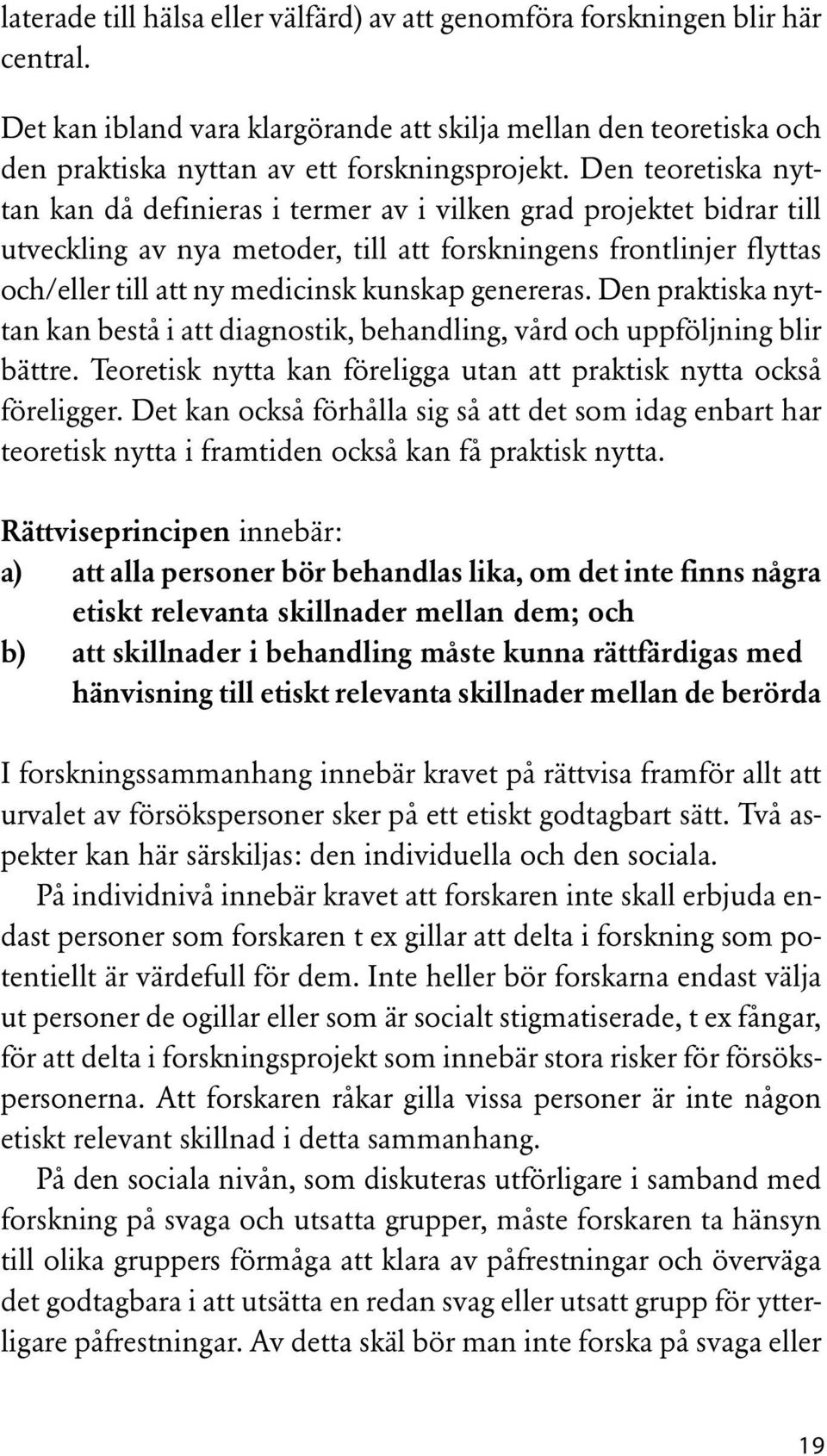 laterade till hälsa eller välfärd) av att genomföra forskningen blir här central.

Det kan ibland vara klargörande att skilja mellan den teoretiska och den praktiska nyttan av ett forskningsprojekt. Den teoretiska nyttan kan då definieras i termer av i vilken grad projektet bidrar till utveckling av nya metoder, till att forskningens frontlinjer flyttas och/eller till att ny medicinsk kunskap genereras. Den praktiska nyttan kan bestå i att diagnostik, behandling, vård och uppföljning blir bättre. Teoretisk nytta kan föreligga utan att praktisk nytta också föreligger. Det kan också förhålla sig så att det som idag enbart har teoretisk nytta i framtiden också kan få praktisk nytta.

Rättviseprincipen innebär:
a) att alla personer bör behandlas lika, om det inte finns några etiskt relevanta skillnader mellan dem; och
b) att skillnader i behandling måste kunna rättfärdigas med hänvisning till etiskt relevanta skillnader mellan de berörda

I forskningssammanhang innebär kravet på rättvisa framför allt att urvalet av försökspersoner sker på ett etiskt godtagbart sätt. Två aspekter kan här särskiljas: den individuella och den sociala.

På individnivå innebär kravet att forskaren inte skall erbjuda endast personer som forskaren t ex gillar att delta i forskning som potentiellt är värdefull för dem. Inte heller bör forskarna endast välja ut personer de ogillar eller som är socialt stigmatiserade, t ex fångar, för att delta i forskningsprojekt som innebär stora risker för försökspersonerna. Att forskaren råkar gilla vissa personer är inte någon etiskt relevant skillnad i detta sammanhang.

På den sociala nivån, som diskuteras utförligare i samband med forskning på svaga och utsatta grupper, måste forskaren ta hänsyn till olika gruppers förmåga att klara av påfrestningar och överväga det godtagbara i att utsätta en redan svag eller utsatt grupp för ytterligare påfrestningar. Av detta skäl bör man inte forska på svaga eller

19